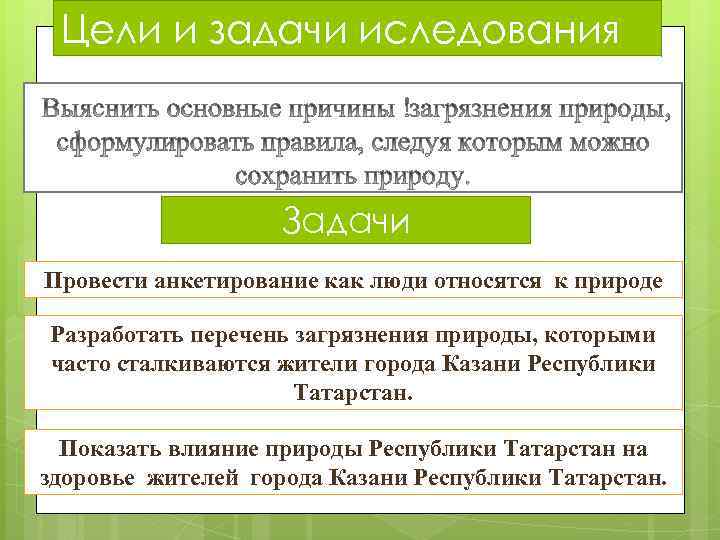 Цели и задачи иследования

Выяснить основные причины !загрязнения природы, сформулировать правила, следуя которым можно сохранить природу.

Задачи

Провести анкетирование как люди относятся к природе

Разработать перечень загрязнения природы, которыми часто сталкиваются жители города Казани Республики Татарстан.

Показать влияние природы Республики Татарстан на здоровье жителей города Казани Республики Татарстан.